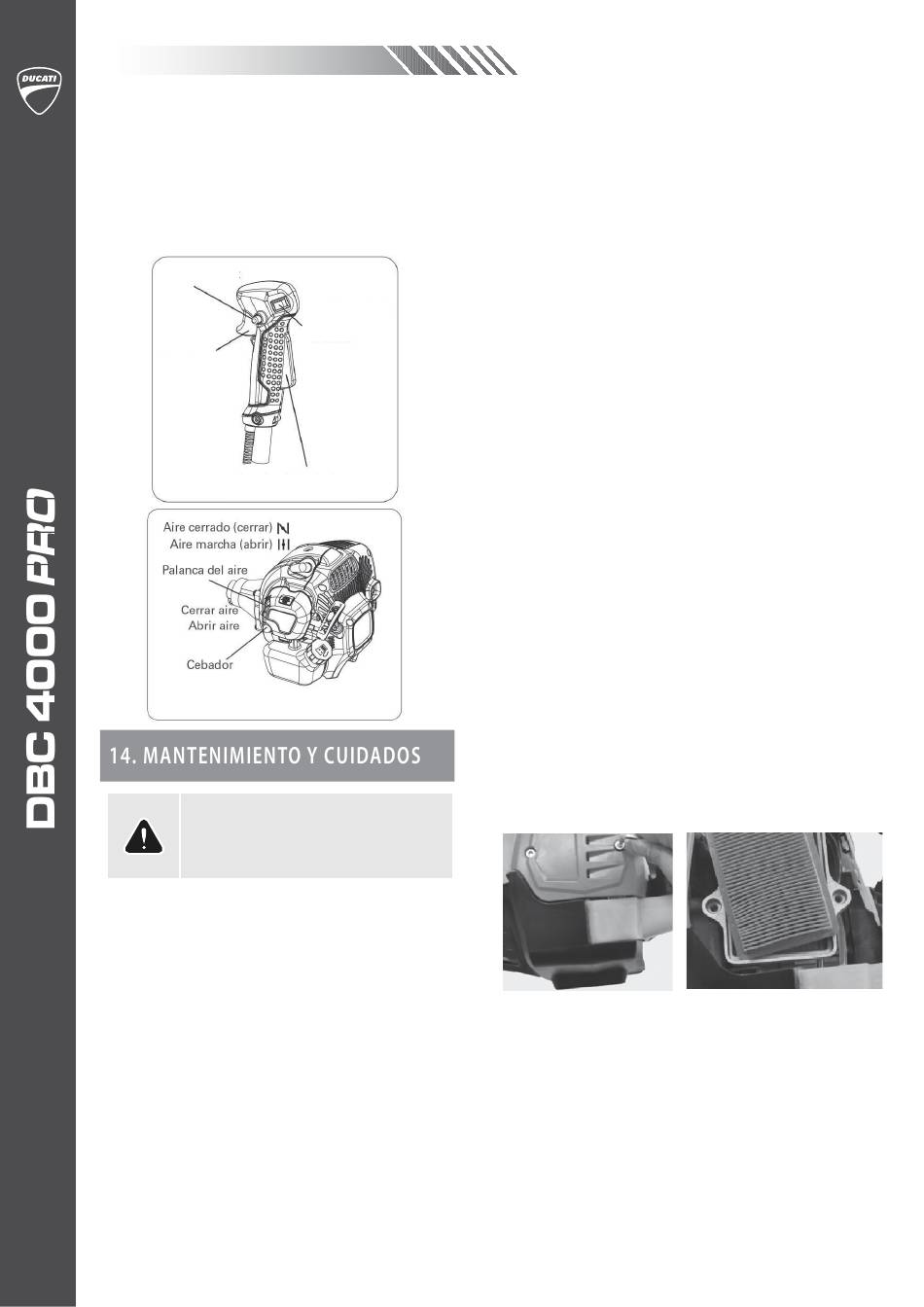 DUCATI

DBC 4000 PRO

Aire cerrado (cerrar)
Aire marcha (abrir)
Palanca del aire
Cerrar aire
Abrir aire
Cebador

14. MANTENIMIENTO Y CUIDADOS